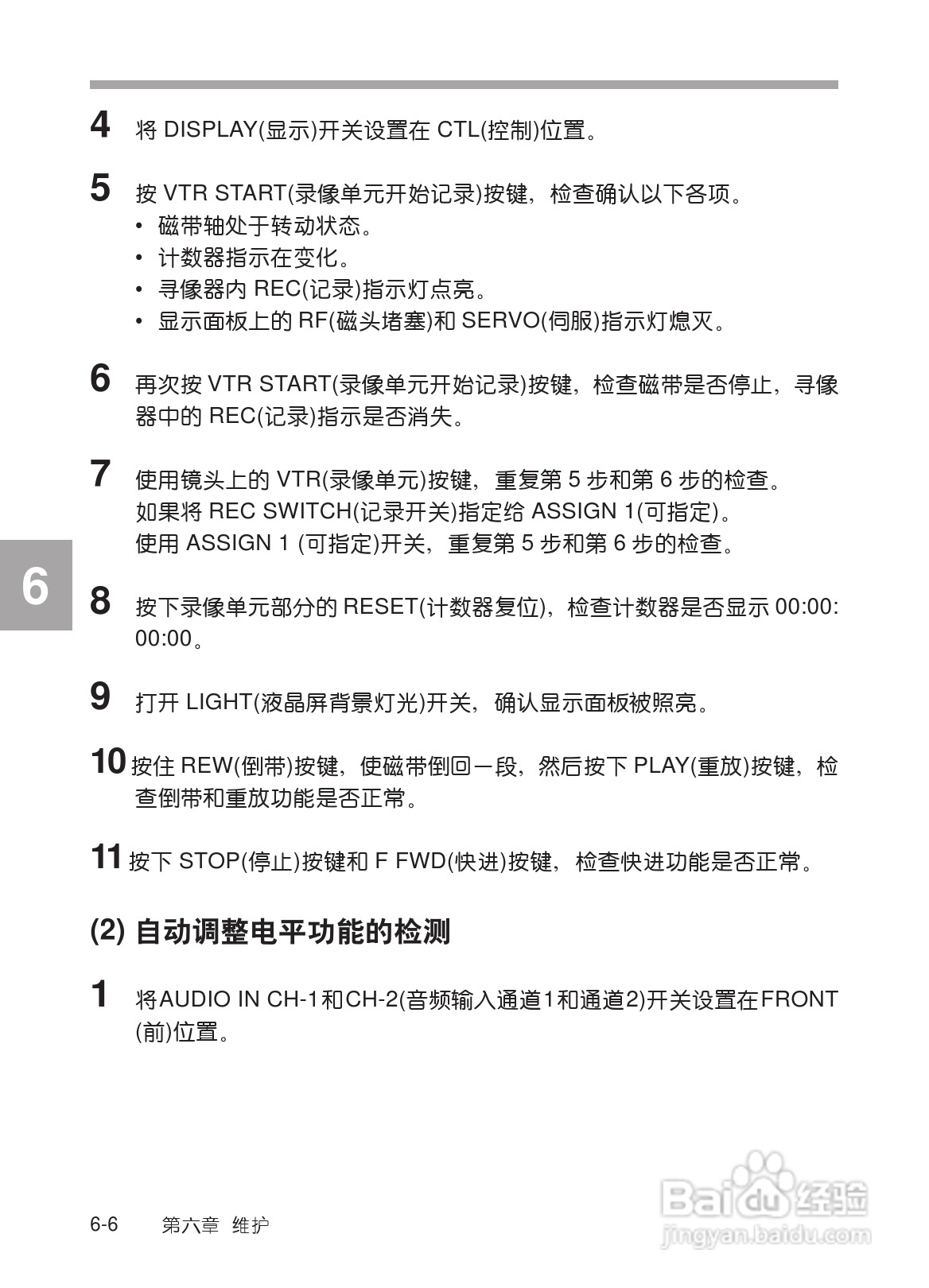 4 将 DISPLAY(显示)开关设置在 CTL(控制)位置。

5 按 VTR START(录像单元开始记录)按键，检查确认以下各项。
• 磁带轴处于转动状态。
• 计数器指示在变化。
• 寻像器内 REC(记录)指示灯点亮。
• 显示面板上的 RF(磁头堵塞)和 SERVO(伺服)指示灯熄灭。

6 再次按 VTR START(录像单元开始记录)按键，检查磁带是否停止，寻像器中的 REC(记录)指示是否消失。

7 使用镜头上的 VTR(录像单元)按键，重复第 5 步和第 6 步的检查。
如果将 REC SWITCH(记录开关)指定给 ASSIGN 1(可指定)。
使用 ASSIGN 1 (可指定)开关，重复第 5 步和第 6 步的检查。

6

8 按下录像单元部分的 RESET(计数器复位)，检查计数器是否显示 00:00:00:00。

9 打开 LIGHT(液晶屏背景灯光)开关，确认显示面板被照亮。

10 按住 REW(倒带)按键，使磁带倒回一段，然后按下 PLAY(重放)按键，检查倒带和重放功能是否正常。

11 按下 STOP(停止)按键和 F FWD(快进)按键，检查快进功能是否正常。

(2) 自动调整电平功能的检测

1 将AUDIO IN CH-1和CH-2(音频输入通道1和通道2)开关设置在FRONT(前)位置。

6-6 第六章 维护

Baidu经验
jingyan.baidu.com